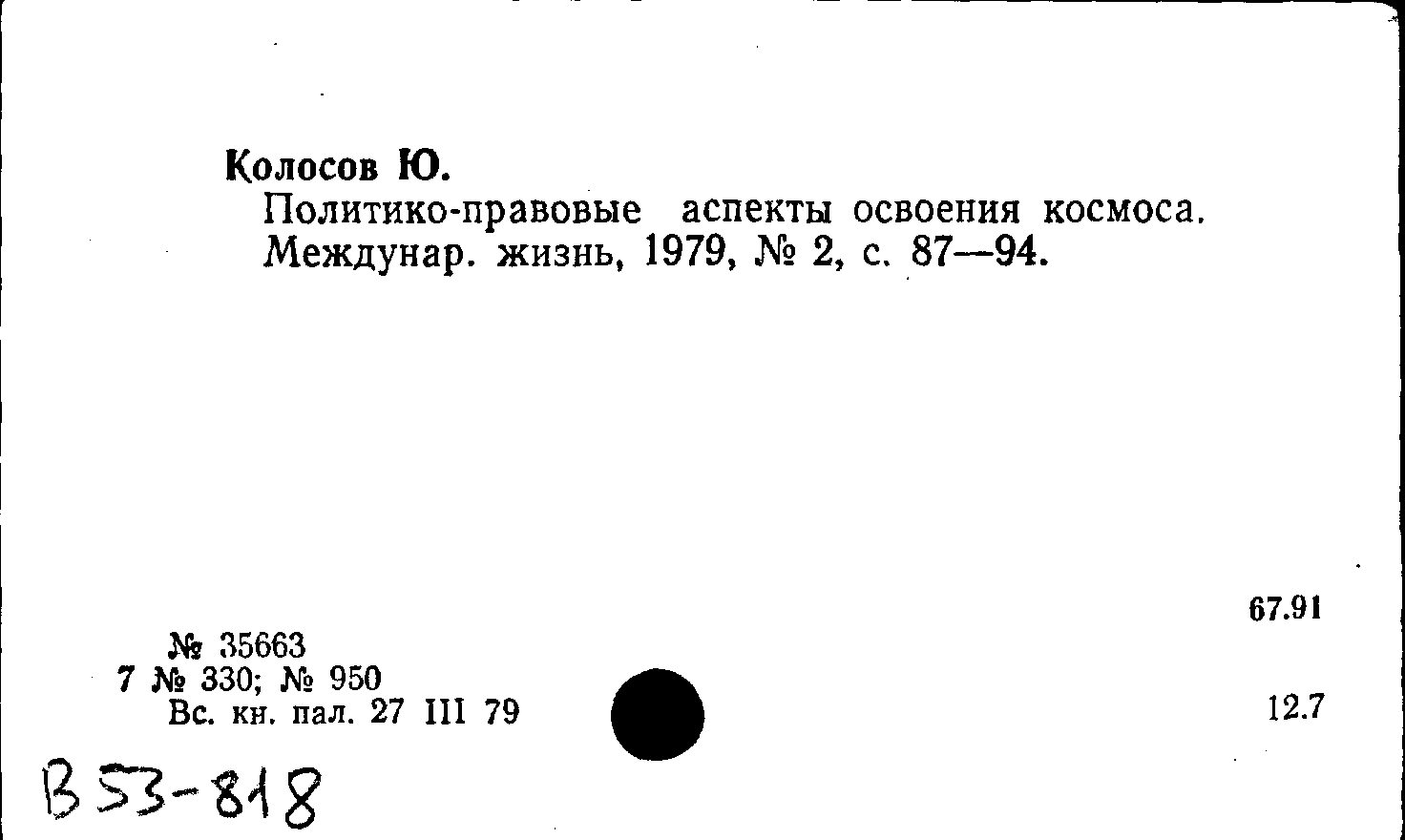 Колосов Ю.
Политико-правовые аспекты освоения космоса. Междунар. жизнь, 1979, № 2, с. 87—94.

67.91

№ 35663
7 № 330; № 950
Вс. кн. пал. 27 III 79

12.7

В 53-818